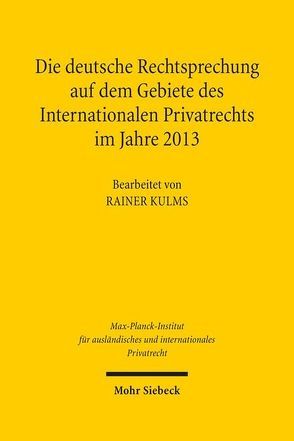 Die deutsche Rechtsprechung auf dem Gebiete des Internationalen Privatrechts im Jahre 2013

Bearbeitet von
RAINER KULMS

Max-Planck-Institut
für ausländisches und internationales
Privatrecht

Mohr Siebeck